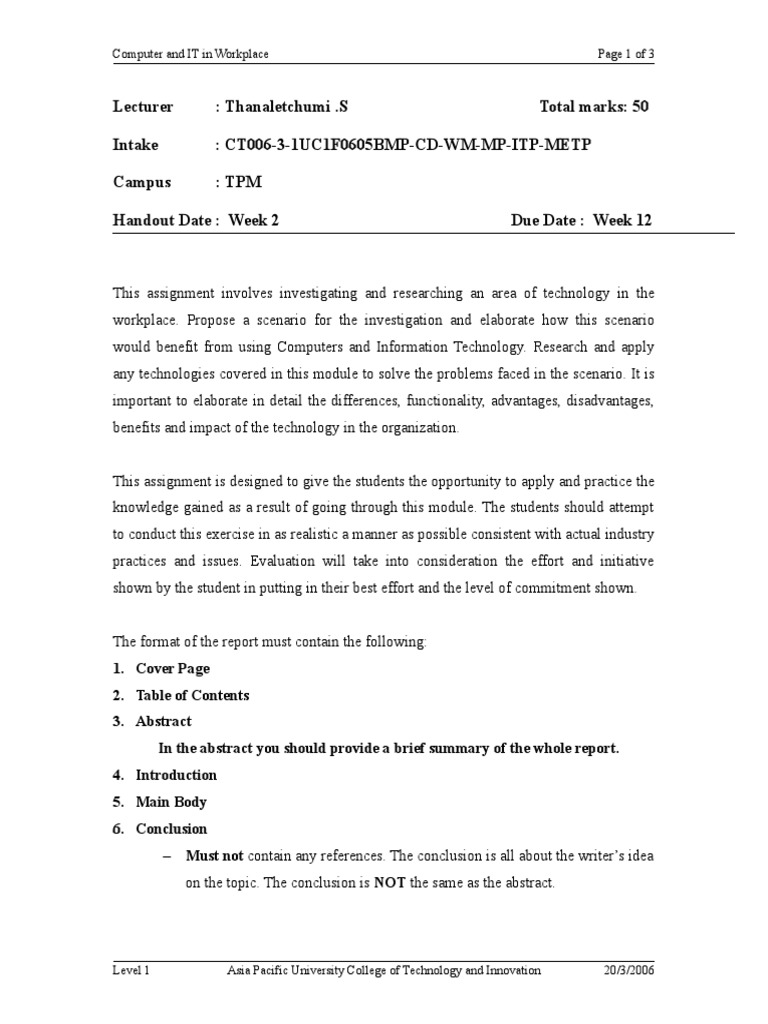 Computer and IT in Workplace Page 1 of 3

Lecturer : Thanaletchumi .S Total marks: 50

Intake : CT006-3-1UC1F0605BMP-CD-WM-MP-ITP-METP

Campus : TPM

Handout Date : Week 2 Due Date : Week 12

This assignment involves investigating and researching an area of technology in the workplace. Propose a scenario for the investigation and elaborate how this scenario would benefit from using Computers and Information Technology. Research and apply any technologies covered in this module to solve the problems faced in the scenario. It is important to elaborate in detail the differences, functionality, advantages, disadvantages, benefits and impact of the technology in the organization.

This assignment is designed to give the students the opportunity to apply and practice the knowledge gained as a result of going through this module. The students should attempt to conduct this exercise in as realistic a manner as possible consistent with actual industry practices and issues. Evaluation will take into consideration the effort and initiative shown by the student in putting in their best effort and the level of commitment shown.

The format of the report must contain the following:

1. Cover Page
2. Table of Contents
3. Abstract
In the abstract you should provide a brief summary of the whole report.
4. Introduction
5. Main Body
6. Conclusion
– Must not contain any references. The conclusion is all about the writer's idea on the topic. The conclusion is NOT the same as the abstract.

Level 1 Asia Pacific University College of Technology and Innovation 20/3/2006